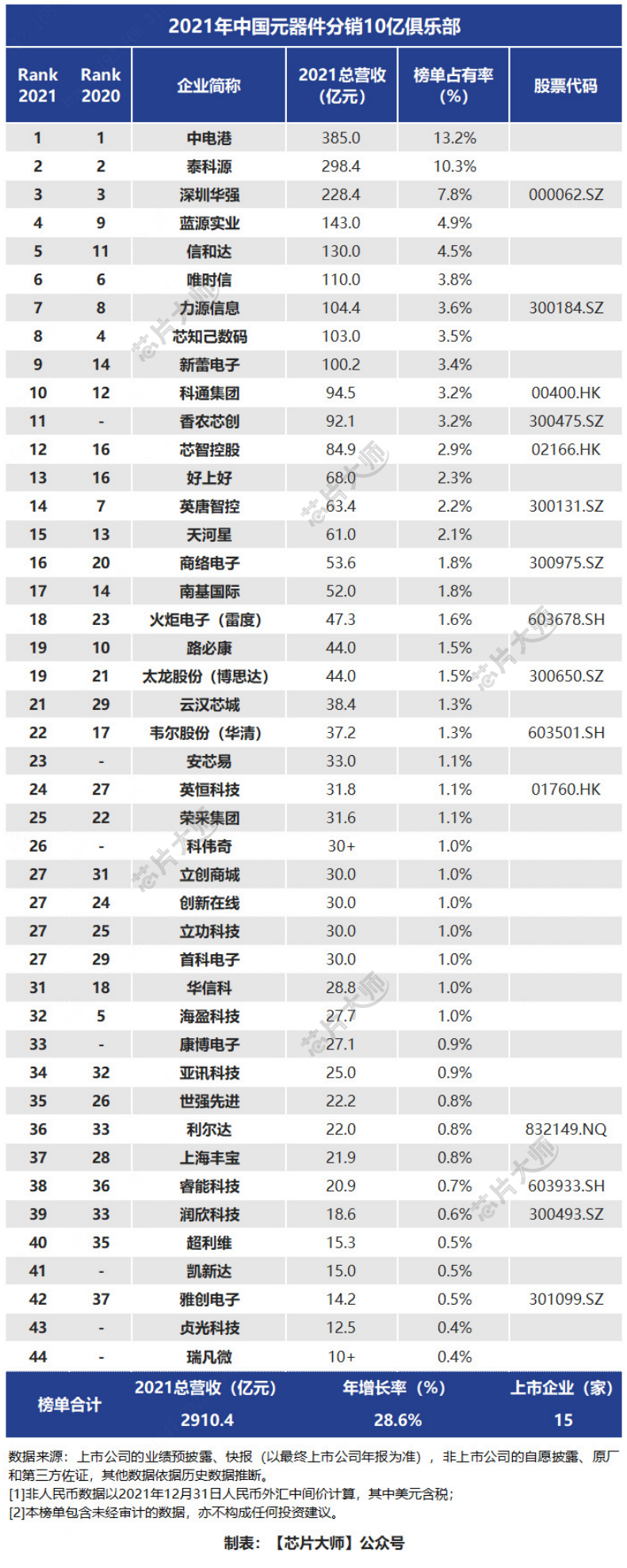 2021年中国元器件分销10亿俱乐部

| Rank 2021 | Rank 2020 | 企业简称 | 2021总营收（亿元） | 榜单占有率（%） | 股票代码 |
|---|---|---|---|---|---|
| 1 | 1 | 中电港 | 385.0 | 13.2% | |
| 2 | 2 | 泰科源 | 298.4 | 10.3% | |
| 3 | 3 | 深圳华强 | 228.4 | 7.8% | 000062.SZ |
| 4 | 9 | 蓝源实业 | 143.0 | 4.9% | |
| 5 | 11 | 信和达 | 130.0 | 4.5% | |
| 6 | 6 | 唯时信 | 110.0 | 3.8% | |
| 7 | 8 | 力源信息 | 104.4 | 3.6% | 300184.SZ |
| 8 | 4 | 芯知己数码 | 103.0 | 3.5% | |
| 9 | 14 | 新蕾电子 | 100.2 | 3.4% | |
| 10 | 12 | 科通集团 | 94.5 | 3.2% | 00400.HK |
| 11 | - | 香农芯创 | 92.1 | 3.2% | 300475.SZ |
| 12 | 16 | 芯智控股 | 84.9 | 2.9% | 02166.HK |
| 13 | 16 | 好上好 | 68.0 | 2.3% | |
| 14 | 7 | 英唐智控 | 63.4 | 2.2% | 300131.SZ |
| 15 | 13 | 天河星 | 61.0 | 2.1% | |
| 16 | 20 | 商络电子 | 53.6 | 1.8% | 300975.SZ |
| 17 | 14 | 南基国际 | 52.0 | 1.8% | |
| 18 | 23 | 火炬电子（雷度） | 47.3 | 1.6% | 603678.SH |
| 19 | 10 | 路必康 | 44.0 | 1.5% | |
| 19 | 21 | 太龙股份（博思达） | 44.0 | 1.5% | 300650.SZ |
| 21 | 29 | 云汉芯城 | 38.4 | 1.3% | |
| 22 | 17 | 韦尔股份（华清） | 37.2 | 1.3% | 603501.SH |
| 23 | - | 安芯易 | 33.0 | 1.1% | |
| 24 | 27 | 英恒科技 | 31.8 | 1.1% | 01760.HK |
| 25 | 22 | 荣采集团 | 31.6 | 1.1% | |
| 26 | - | 科伟奇 | 30+ | 1.0% | |
| 27 | 31 | 立创商城 | 30.0 | 1.0% | |
| 27 | 24 | 创新在线 | 30.0 | 1.0% | |
| 27 | 25 | 立功科技 | 30.0 | 1.0% | |
| 27 | 29 | 首科电子 | 30.0 | 1.0% | |
| 31 | 18 | 华信科 | 28.8 | 1.0% | |
| 32 | 5 | 海盈科技 | 27.7 | 1.0% | |
| 33 | - | 康博电子 | 27.1 | 0.9% | |
| 34 | 32 | 亚讯科技 | 25.0 | 0.9% | |
| 35 | 26 | 世强先进 | 22.2 | 0.8% | |
| 36 | 33 | 利尔达 | 22.0 | 0.8% | 832149.NQ |
| 37 | 28 | 上海丰宝 | 21.9 | 0.8% | |
| 38 | 36 | 睿能科技 | 20.9 | 0.7% | 603933.SH |
| 39 | 33 | 润欣科技 | 18.6 | 0.6% | 300493.SZ |
| 40 | 35 | 超利维 | 15.3 | 0.5% | |
| 41 | - | 凯新达 | 15.0 | 0.5% | |
| 42 | 37 | 雅创电子 | 14.2 | 0.5% | 301099.SZ |
| 43 | - | 贞光科技 | 12.5 | 0.4% | |
| 44 | - | 瑞凡微 | 10+ | 0.4% | |

| 榜单合计 | 2021总营收（亿元） | 年增长率（%） | 上市企业（家） |
|---|---|---|---|
| | 2910.4 | 28.6% | 15 |

数据来源：上市公司的业绩预披露、快报（以最终上市公司年报为准），非上市公司的自愿披露、原厂和第三方佐证，其他数据依据历史数据推断。
[1]非人民币数据以2021年12月31日人民币外汇中间价计算，其中美元含税；
[2]本榜单包含未经审计的数据，亦不构成任何投资建议。

制表：【芯片大师】公众号

芯片大师